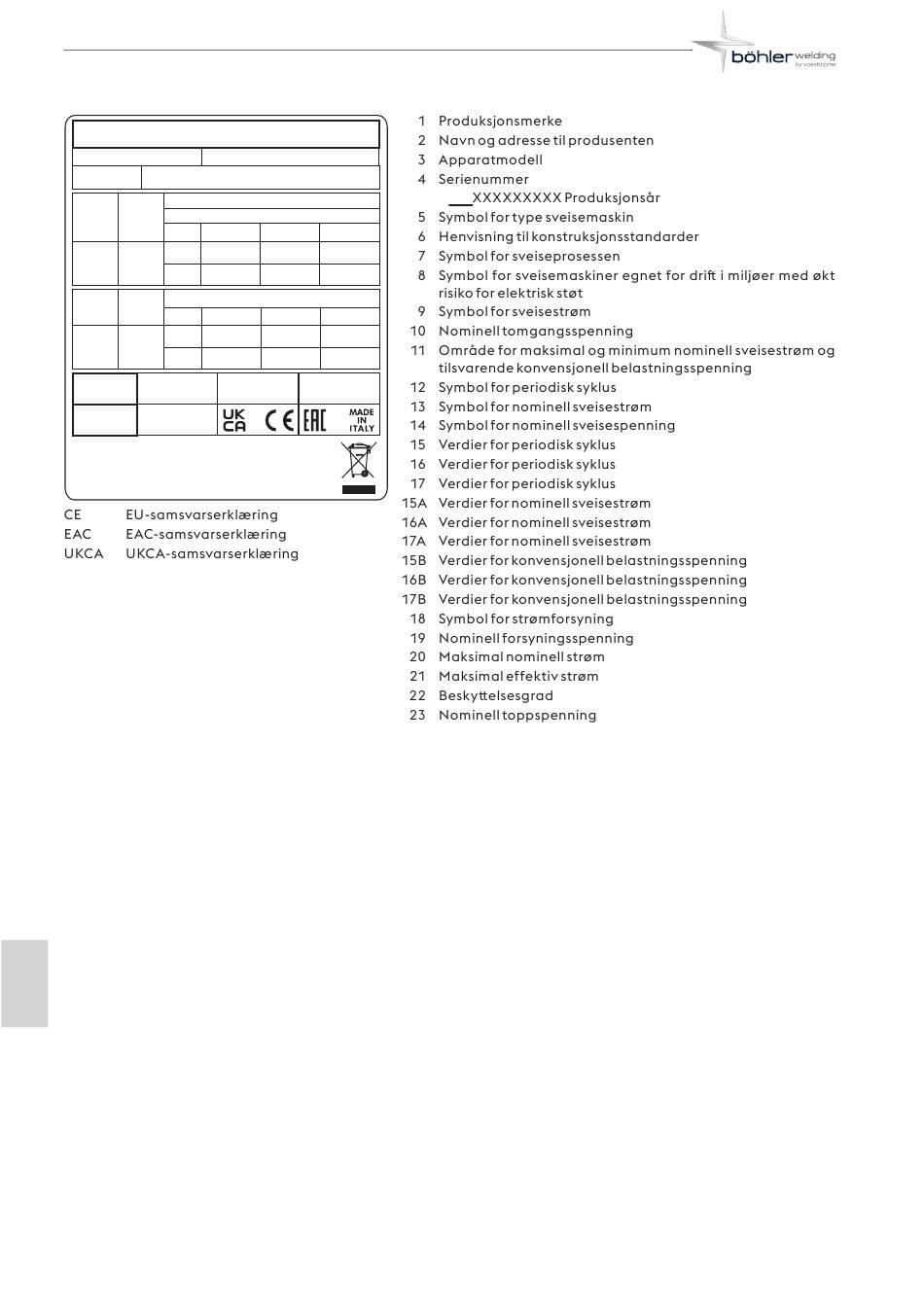 böhler welding
by voestalpine

UK CA CE EAC MADE IN ITALY

CE EU-samsvarserklæring
EAC EAC-samsvarserklæring
UKCA UKCA-samsvarserklæring

1 Produksjonsmerke
2 Navn og adresse til produsenten
3 Apparatmodell
4 Serienummer
___XXXXXXXXX Produksjonsår
5 Symbol for type sveisemaskin
6 Henvisning til konstruksjonsstandarder
7 Symbol for sveiseprosessen
8 Symbol for sveisemaskiner egnet for drift i miljøer med økt risiko for elektrisk støt
9 Symbol for sveisestrøm
10 Nominell tomgangsspenning
11 Område for maksimal og minimum nominell sveisestrøm og tilsvarende konvensjonell belastningsspenning
12 Symbol for periodisk syklus
13 Symbol for nominell sveisestrøm
14 Symbol for nominell sveisespenning
15 Verdier for periodisk syklus
16 Verdier for periodisk syklus
17 Verdier for periodisk syklus
15A Verdier for nominell sveisestrøm
16A Verdier for nominell sveisestrøm
17A Verdier for nominell sveisestrøm
15B Verdier for konvensjonell belastningsspenning
16B Verdier for konvensjonell belastningsspenning
17B Verdier for konvensjonell belastningsspenning
18 Symbol for strømforsyning
19 Nominell forsyningsspenning
20 Maksimal nominell strøm
21 Maksimal effektiv strøm
22 Beskyttelsesgrad
23 Nominell toppspenning